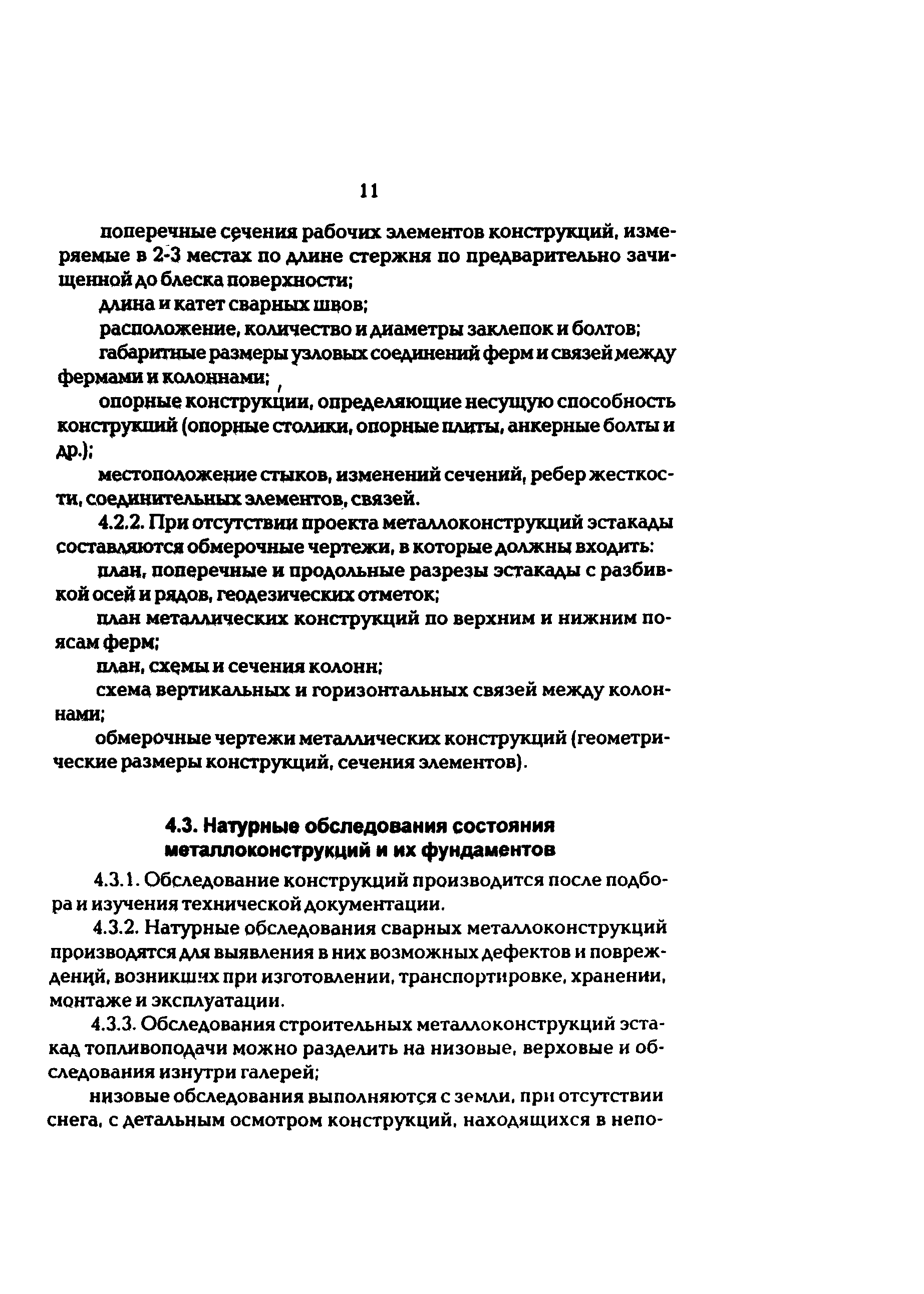 11

поперечные сечения рабочих элементов конструкций, измеряемые в 2-3 местах по длине стержня по предварительно зачищенной до блеска поверхности;

длина и катет сварных швов;

расположение, количество и диаметры заклепок и болтов;

габаритные размеры узловых соединений ферм и связей между фермами и колоннами;

опорные конструкции, определяющие несущую способность конструкций (опорные столики, опорные плиты, анкерные болты и др.);

местоположение стыков, изменений сечений, ребер жесткости, соединительных элементов, связей.

4.2.2. При отсутствии проекта металлоконструкций эстакады составляются обмерочные чертежи, в которые должны входить:

план, поперечные и продольные разрезы эстакады с разбивкой осей и рядов, геодезических отметок;

план металлических конструкций по верхним и нижним поясам ферм;

план, схемы и сечения колонн;

схема вертикальных и горизонтальных связей между колоннами;

обмерочные чертежи металлических конструкций (геометрические размеры конструкций, сечения элементов).

4.3. Натурные обследования состояния металлоконструкций и их фундаментов

4.3.1. Обследование конструкций производится после подбора и изучения технической документации.

4.3.2. Натурные обследования сварных металлоконструкций производятся для выявления в них возможных дефектов и повреждений, возникших при изготовлении, транспортировке, хранении, монтаже и эксплуатации.

4.3.3. Обследования строительных металлоконструкций эстакад топливоподачи можно разделить на низовые, верховые и обследования изнутри галерей;

низовые обследования выполняются с земли, при отсутствии снега, с детальным осмотром конструкций, находящихся в непо-